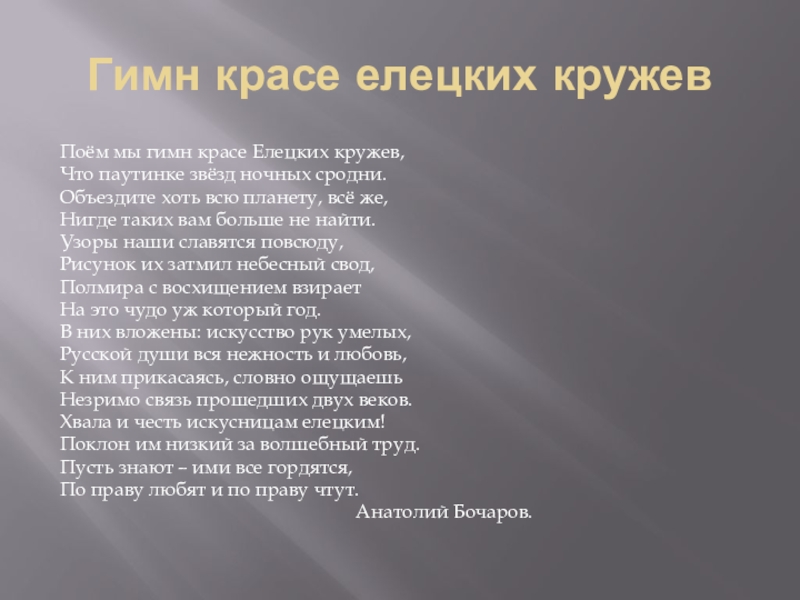 Гимн красе елецких кружев

Поём мы гимн красе Елецких кружев,
Что паутинке звёзд ночных сродни.
Объездите хоть всю планету, всё же,
Нигде таких вам больше не найти.
Узоры наши славятся повсюду,
Рисунок их затмил небесный свод,
Полмира с восхищением взирает
На это чудо уж который год.
В них вложены: искусство рук умелых,
Русской души вся нежность и любовь,
К ним прикасаясь, словно ощущаешь
Незримо связь прошедших двух веков.
Хвала и честь искусницам елецким!
Поклон им низкий за волшебный труд.
Пусть знают – ими все гордятся,
По праву любят и по праву чтут.
Анатолий Бочаров.